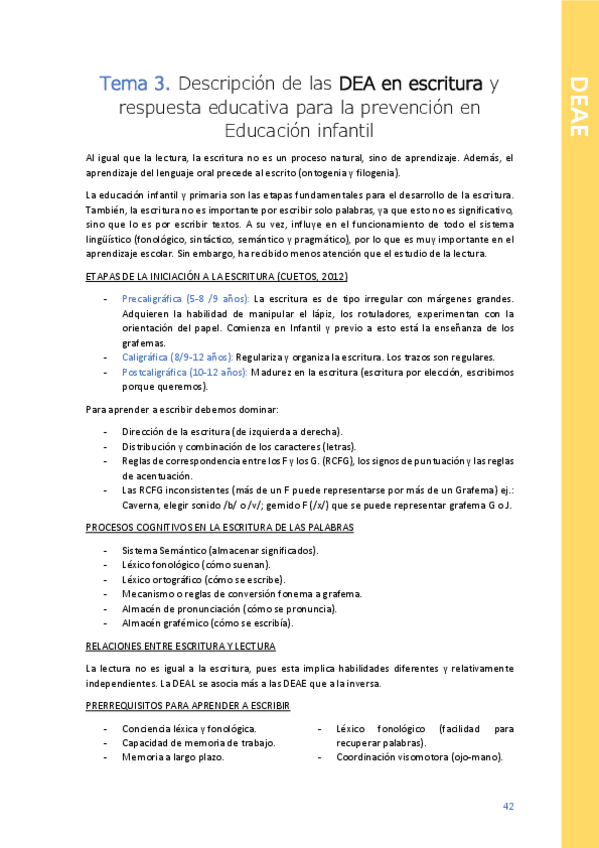 DEAE

Tema 3. Descripción de las DEA en escritura y respuesta educativa para la prevención en Educación infantil

Al igual que la lectura, la escritura no es un proceso natural, sino de aprendizaje. Además, el aprendizaje del lenguaje oral precede al escrito (ontogenia y filogenia).

La educación infantil y primaria son las etapas fundamentales para el desarrollo de la escritura. También, la escritura no es importante por escribir solo palabras, ya que esto no es significativo, sino que lo es por escribir textos. A su vez, influye en el funcionamiento de todo el sistema lingüístico (fonológico, sintáctico, semántico y pragmático), por lo que es muy importante en el aprendizaje escolar. Sin embargo, ha recibido menos atención que el estudio de la lectura.

ETAPAS DE LA INICIACIÓN A LA ESCRITURA (CUETOS, 2012)

- Precaligráfica (5-8 /9 años): La escritura es de tipo irregular con márgenes grandes. Adquieren la habilidad de manipular el lápiz, los rotuladores, experimentan con la orientación del papel. Comienza en Infantil y previo a esto está la enseñanza de los grafemas.
- Caligráfica (8/9-12 años): Regulariza y organiza la escritura. Los trazos son regulares.
- Postcaligráfica (10-12 años): Madurez en la escritura (escritura por elección, escribimos porque queremos).

Para aprender a escribir debemos dominar:

- Dirección de la escritura (de izquierda a derecha).
- Distribución y combinación de los caracteres (letras).
- Reglas de correspondencia entre los F y los G. (RCFG), los signos de puntuación y las reglas de acentuación.
- Las RCFG inconsistentes (más de un F puede representarse por más de un Grafema) ej.: Caverna, elegir sonido /b/ o /v/; gemido F (/x/) que se puede representar grafema G o J.

PROCESOS COGNITIVOS EN LA ESCRITURA DE LAS PALABRAS

- Sistema Semántico (almacenar significados).
- Léxico fonológico (cómo suenan).
- Léxico ortográfico (cómo se escribe).
- Mecanismo o reglas de conversión fonema a grafema.
- Almacén de pronunciación (cómo se pronuncia).
- Almacén grafémico (cómo se escribía).

RELACIONES ENTRE ESCRITURA Y LECTURA

La lectura no es igual a la escritura, pues esta implica habilidades diferentes y relativamente independientes. La DEAL se asocia más a las DEAE que a la inversa.

PRERREQUISITOS PARA APRENDER A ESCRIBIR

- Conciencia léxica y fonológica.
- Capacidad de memoria de trabajo.
- Memoria a largo plazo.

- Léxico fonológico (facilidad para recuperar palabras).
- Coordinación visomotora (ojo-mano).

42